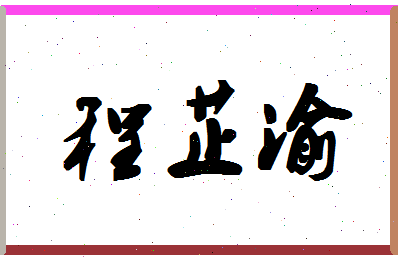 程芷渝